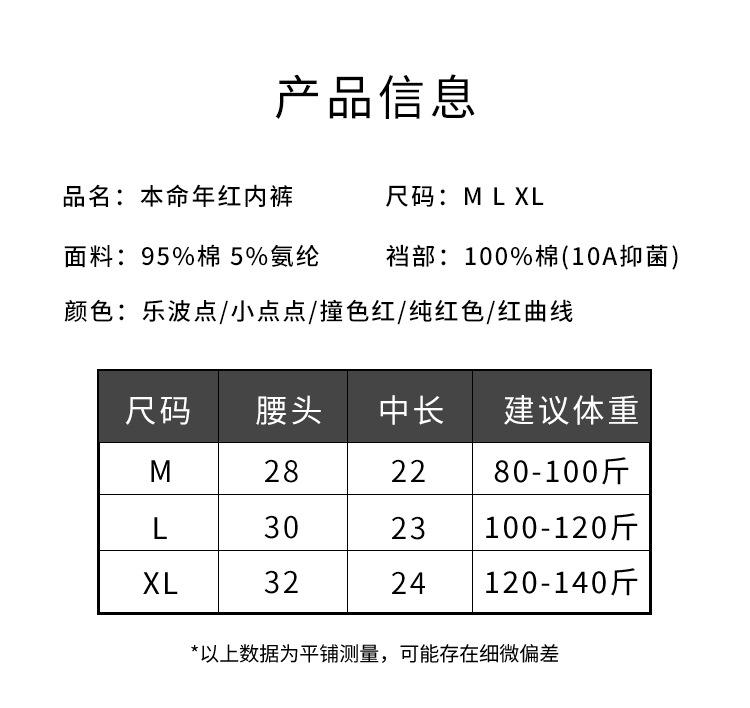 产品信息

品名：本命年红内裤

尺码：M L XL

面料：95%棉 5%氨纶

裆部：100%棉(10A抑菌)

颜色：乐波点/小点点/撞色红/纯红色/红曲线

| 尺码 | 腰头 | 中长 | 建议体重 |
|---|---|---|---|
| M | 28 | 22 | 80-100斤 |
| L | 30 | 23 | 100-120斤 |
| XL | 32 | 24 | 120-140斤 |

*以上数据为平铺测量，可能存在细微偏差